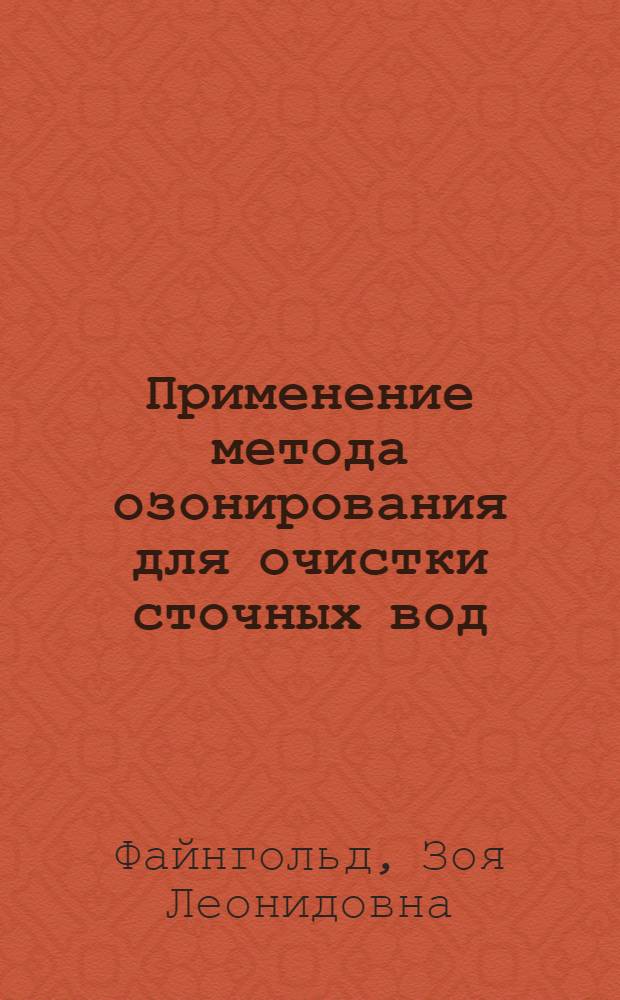 Применение метода озонирования для очистки сточных вод

Файнгольд, Зоя Леонидовна